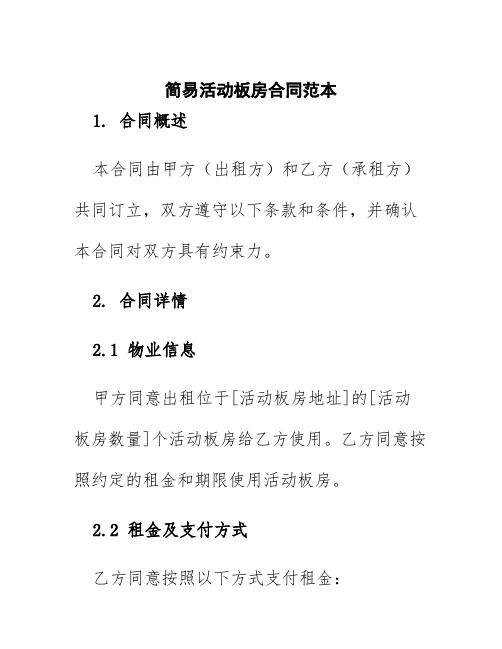 简易活动板房合同范本

1. 合同概述

本合同由甲方（出租方）和乙方（承租方）共同订立，双方遵守以下条款和条件，并确认本合同对双方具有约束力。

2. 合同详情

2.1 物业信息

甲方同意出租位于[活动板房地址]的[活动板房数量]个活动板房给乙方使用。乙方同意按照约定的租金和期限使用活动板房。

2.2 租金及支付方式

乙方同意按照以下方式支付租金：